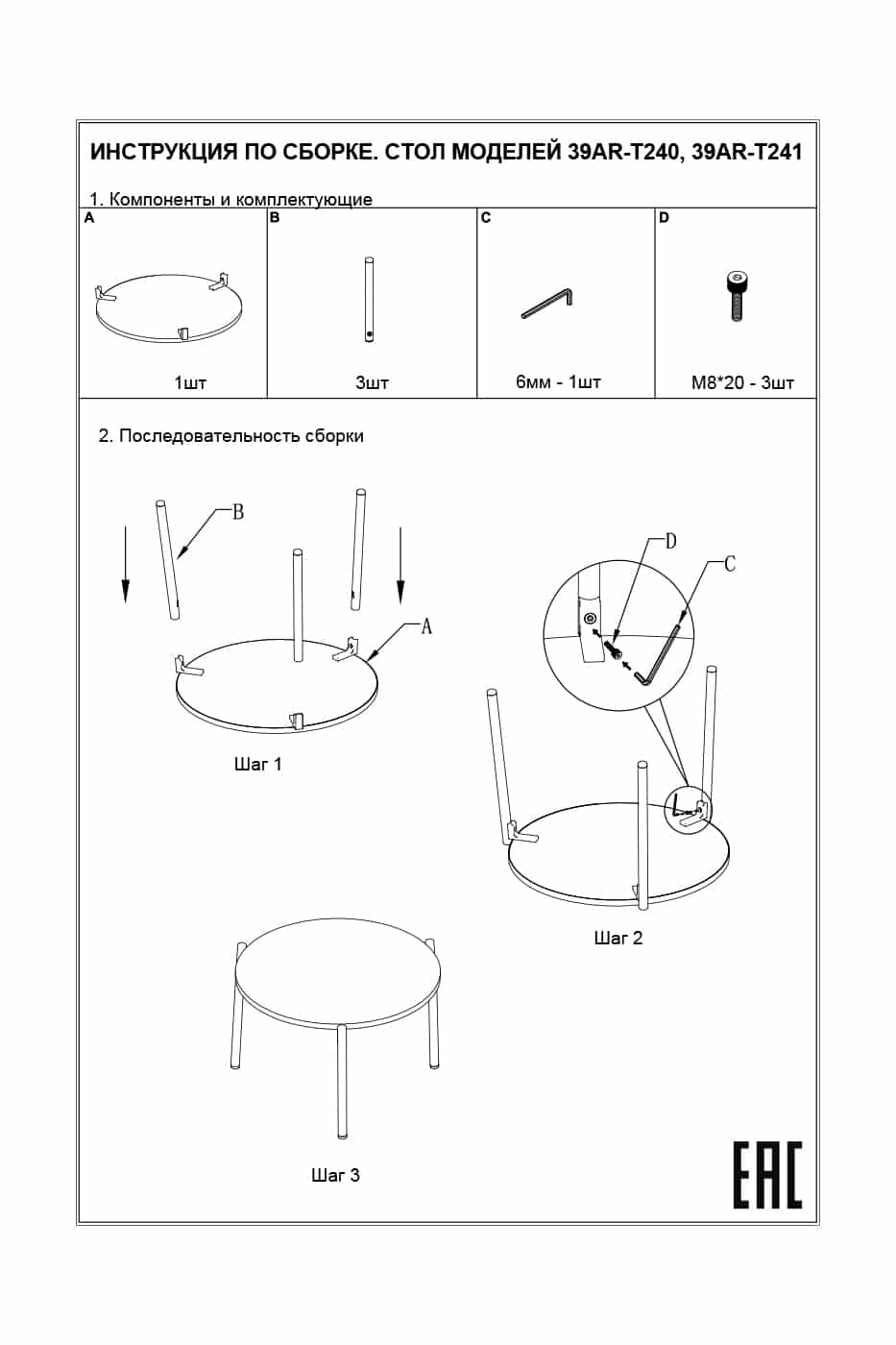 ИНСТРУКЦИЯ ПО СБОРКЕ. СТОЛ МОДЕЛЕЙ 39AR-T240, 39AR-T241

1. Компоненты и комплектующие

| A | B | C | D |
|---|---|---|---|
| 1шт | 3шт | 6мм - 1шт | M8*20 - 3шт |

2. Последовательность сборки

B

A

Шаг 1

D

C

Шаг 2

Шаг 3

EAC